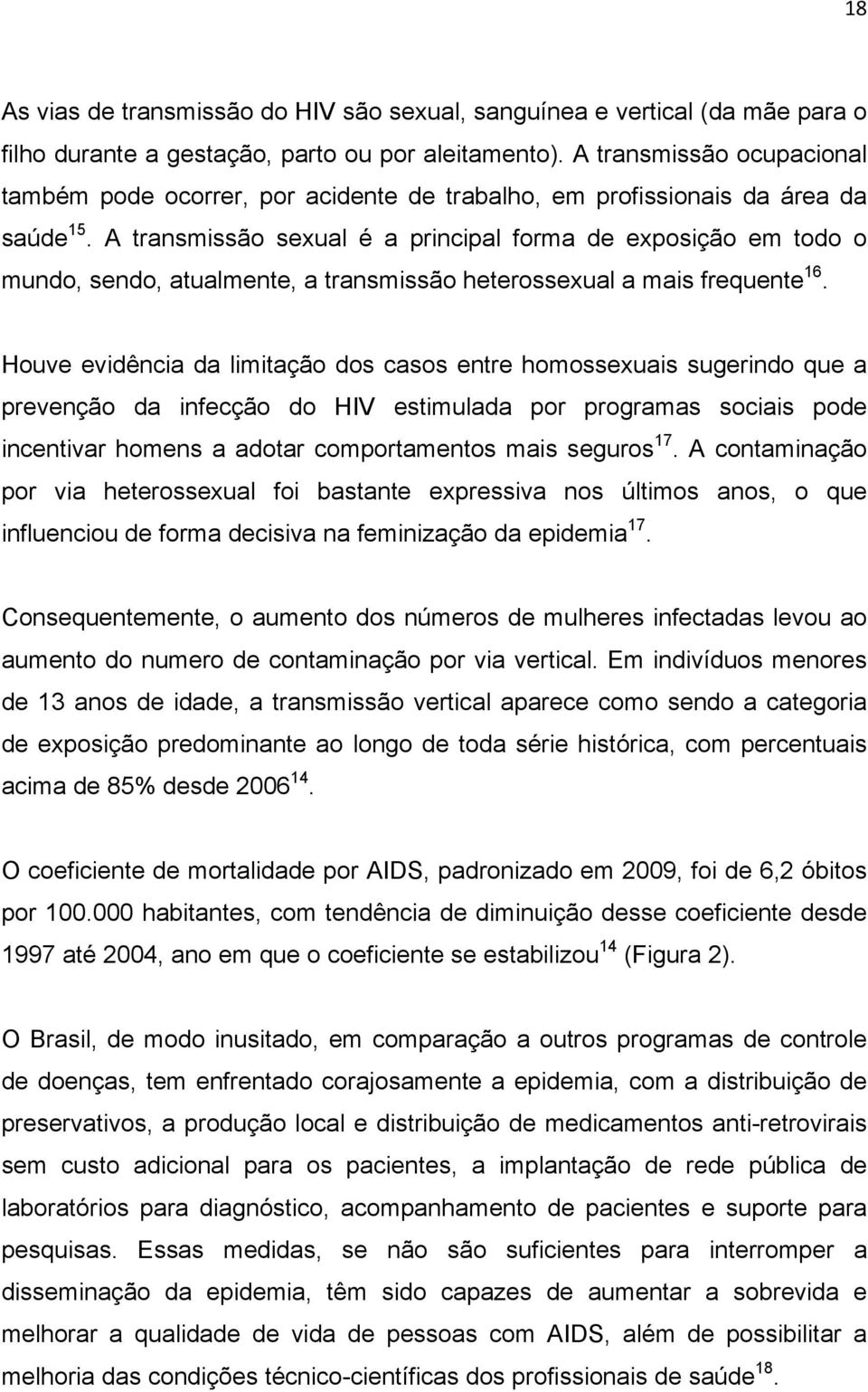 18

As vias de transmissão do HIV são sexual, sanguínea e vertical (da mãe para o filho durante a gestação, parto ou por aleitamento). A transmissão ocupacional também pode ocorrer, por acidente de trabalho, em profissionais da área da saúde$^{15}$. A transmissão sexual é a principal forma de exposição em todo o mundo, sendo, atualmente, a transmissão heterossexual a mais frequente$^{16}$.

Houve evidência da limitação dos casos entre homossexuais sugerindo que a prevenção da infecção do HIV estimulada por programas sociais pode incentivar homens a adotar comportamentos mais seguros$^{17}$. A contaminação por via heterossexual foi bastante expressiva nos últimos anos, o que influenciou de forma decisiva na feminização da epidemia$^{17}$.

Consequentemente, o aumento dos números de mulheres infectadas levou ao aumento do numero de contaminação por via vertical. Em indivíduos menores de 13 anos de idade, a transmissão vertical aparece como sendo a categoria de exposição predominante ao longo de toda série histórica, com percentuais acima de 85% desde 2006$^{14}$.

O coeficiente de mortalidade por AIDS, padronizado em 2009, foi de 6,2 óbitos por 100.000 habitantes, com tendência de diminuição desse coeficiente desde 1997 até 2004, ano em que o coeficiente se estabilizou$^{14}$ (Figura 2).

O Brasil, de modo inusitado, em comparação a outros programas de controle de doenças, tem enfrentado corajosamente a epidemia, com a distribuição de preservativos, a produção local e distribuição de medicamentos anti-retrovirais sem custo adicional para os pacientes, a implantação de rede pública de laboratórios para diagnóstico, acompanhamento de pacientes e suporte para pesquisas. Essas medidas, se não são suficientes para interromper a disseminação da epidemia, têm sido capazes de aumentar a sobrevida e melhorar a qualidade de vida de pessoas com AIDS, além de possibilitar a melhoria das condições técnico-científicas dos profissionais de saúde$^{18}$.